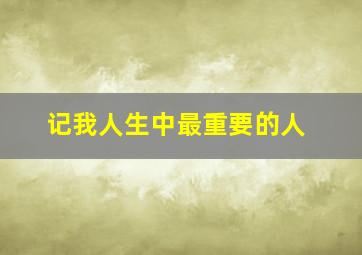 记我人生中最重要的人